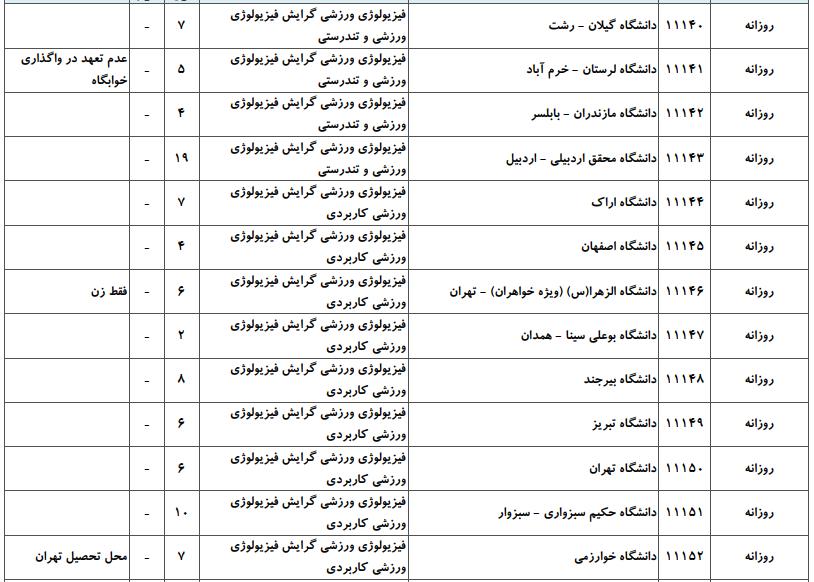 | روزانه | ۱۱۱۴۰ | دانشگاه گیلان - رشت | فیزیولوژی ورزشی گرایش فیزیولوژی ورزشی و تندرستی | ۷ | - | |
|---|---|---|---|---|---|---|
| روزانه | ۱۱۱۴۱ | دانشگاه لرستان - خرم آباد | فیزیولوژی ورزشی گرایش فیزیولوژی ورزشی و تندرستی | ۵ | - | عدم تعهد در واگذاری خوابگاه |
| روزانه | ۱۱۱۴۲ | دانشگاه مازندران - بابلسر | فیزیولوژی ورزشی گرایش فیزیولوژی ورزشی و تندرستی | ۴ | - | |
| روزانه | ۱۱۱۴۳ | دانشگاه محقق اردبیلی - اردبیل | فیزیولوژی ورزشی گرایش فیزیولوژی ورزشی و تندرستی | ۱۹ | - | |
| روزانه | ۱۱۱۴۴ | دانشگاه اراک | فیزیولوژی ورزشی گرایش فیزیولوژی ورزشی کاربردی | ۷ | - | |
| روزانه | ۱۱۱۴۵ | دانشگاه اصفهان | فیزیولوژی ورزشی گرایش فیزیولوژی ورزشی کاربردی | ۴ | - | |
| روزانه | ۱۱۱۴۶ | دانشگاه الزهرا(س) (ویژه خواهران) - تهران | فیزیولوژی ورزشی گرایش فیزیولوژی ورزشی کاربردی | ۶ | - | فقط زن |
| روزانه | ۱۱۱۴۷ | دانشگاه بوعلی سینا - همدان | فیزیولوژی ورزشی گرایش فیزیولوژی ورزشی کاربردی | ۲ | - | |
| روزانه | ۱۱۱۴۸ | دانشگاه بیرجند | فیزیولوژی ورزشی گرایش فیزیولوژی ورزشی کاربردی | ۸ | - | |
| روزانه | ۱۱۱۴۹ | دانشگاه تبریز | فیزیولوژی ورزشی گرایش فیزیولوژی ورزشی کاربردی | ۶ | - | |
| روزانه | ۱۱۱۵۰ | دانشگاه تهران | فیزیولوژی ورزشی گرایش فیزیولوژی ورزشی کاربردی | ۶ | - | |
| روزانه | ۱۱۱۵۱ | دانشگاه حکیم سبزواری - سبزوار | فیزیولوژی ورزشی گرایش فیزیولوژی ورزشی کاربردی | ۱۰ | - | |
| روزانه | ۱۱۱۵۲ | دانشگاه خوارزمی | فیزیولوژی ورزشی گرایش فیزیولوژی ورزشی کاربردی | ۷ | - | محل تحصیل تهران |